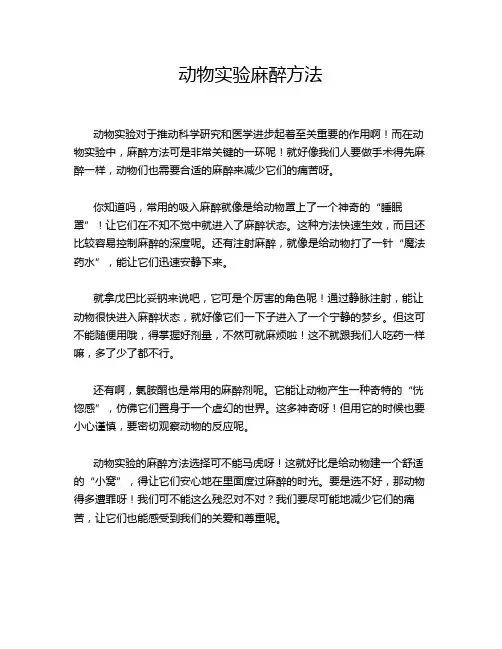 动物实验麻醉方法

动物实验对于推动科学研究和医学进步起着至关重要的作用啊！而在动物实验中，麻醉方法可是非常关键的一环呢！就好像我们人要做手术得先麻醉一样，动物们也需要合适的麻醉来减少它们的痛苦呀。

你知道吗，常用的吸入麻醉就像是给动物罩上了一个神奇的“睡眠罩”！让它们在不知不觉中就进入了麻醉状态。这种方法快速生效，而且还比较容易控制麻醉的深度呢。还有注射麻醉，就像是给动物打了一针“魔法药水”，能让它们迅速安静下来。

就拿戊巴比妥钠来说吧，它可是个厉害的角色呢！通过静脉注射，能让动物很快进入麻醉状态，就好像它们一下子进入了一个宁静的梦乡。但这可不能随便用哦，得掌握好剂量，不然可就麻烦啦！这不就跟我们人吃药一样嘛，多了少了都不行。

还有啊，氯胺酮也是常用的麻醉剂呢。它能让动物产生一种奇特的“恍惚感”，仿佛它们置身于一个虚幻的世界。这多神奇呀！但用它的时候也要小心谨慎，要密切观察动物的反应呢。

动物实验的麻醉方法选择可不能马虎呀！这就好比是给动物建一个舒适的“小窝”，得让它们安心地在里面度过麻醉的时光。要是选不好，那动物得多遭罪呀！我们可不能这么残忍对不对？我们要尽可能地减少它们的痛苦，让它们也能感受到我们的关爱和尊重呢。